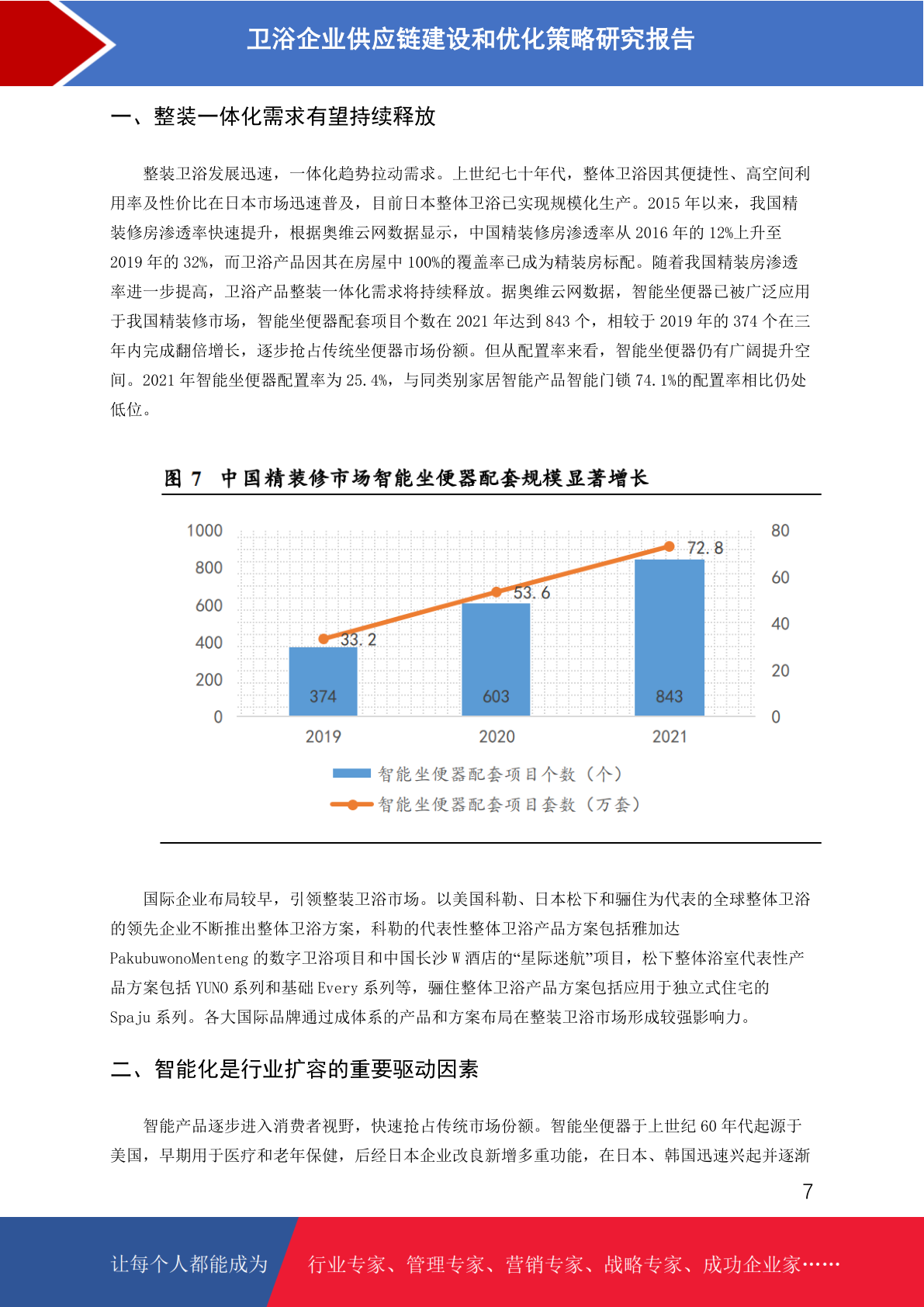 卫浴企业供应链建设和优化策略研究报告

一、整装一体化需求有望持续释放

整装卫浴发展迅速，一体化趋势拉动需求。上世纪七十年代，整体卫浴因其便捷性、高空间利用率及性价比在日本市场迅速普及，目前日本整体卫浴已实现规模化生产。2015 年以来，我国精装修房渗透率快速提升，根据奥维云网数据显示，中国精装修房渗透率从 2016 年的 12%上升至 2019 年的 32%，而卫浴产品因其在房屋中 100%的覆盖率已成为精装房标配。随着我国精装房渗透率进一步提高，卫浴产品整装一体化需求将持续释放。据奥维云网数据，智能坐便器已被广泛应用于我国精装修市场，智能坐便器配套项目个数在 2021 年达到 843 个，相较于 2019 年的 374 个在三年内完成翻倍增长，逐步抢占传统坐便器市场份额。但从配置率来看，智能坐便器仍有广阔提升空间。2021 年智能坐便器配置率为 25.4%，与同类别家居智能产品智能门锁 74.1%的配置率相比仍处低位。

图 7 中国精装修市场智能坐便器配套规模显著增长

1000
800
600
400
200
0
80
60
40
20
0
33.2
53.6
72.8
374
603
843
2019
2020
2021
智能坐便器配套项目个数（个）
智能坐便器配套项目套数（万套）

国际企业布局较早，引领整装卫浴市场。以美国科勒、日本松下和骊住为代表的全球整体卫浴的领先企业不断推出整体卫浴方案，科勒的代表性整体卫浴产品方案包括雅加达 PakubuwonoMenteng 的数字卫浴项目和中国长沙 W 酒店的“星际迷航”项目，松下整体浴室代表性产品方案包括 YUNO 系列和基础 Every 系列等，骊住整体卫浴产品方案包括应用于独立式住宅的 Spaju 系列。各大国际品牌通过成体系的产品和方案布局在整装卫浴市场形成较强影响力。

二、智能化是行业扩容的重要驱动因素

智能产品逐步进入消费者视野，快速抢占传统市场份额。智能坐便器于上世纪 60 年代起源于美国，早期用于医疗和老年保健，后经日本企业改良新增多重功能，在日本、韩国迅速兴起并逐渐

7

让每个人都能成为 行业专家、管理专家、营销专家、战略专家、成功企业家……